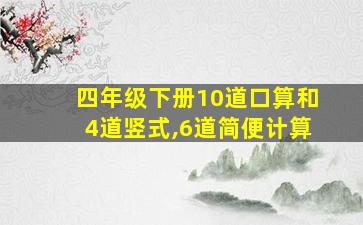 四年级下册10道口算和4道竖式,6道简便计算